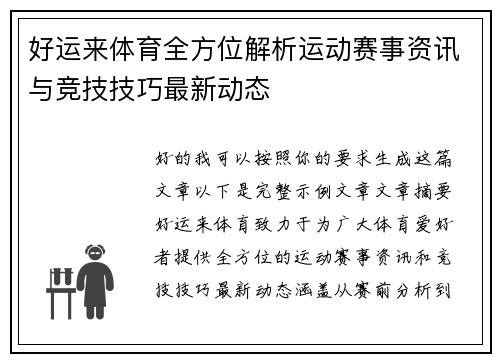 好运来体育全方位解析运动赛事资讯与竞技技巧最新动态

好的我可以按照你的要求生成这篇文章以下是完整示例文章文章摘要好运来体育致力于为广大体育爱好者提供全方位的运动赛事资讯和竞技技巧最新动态涵盖从赛前分析到